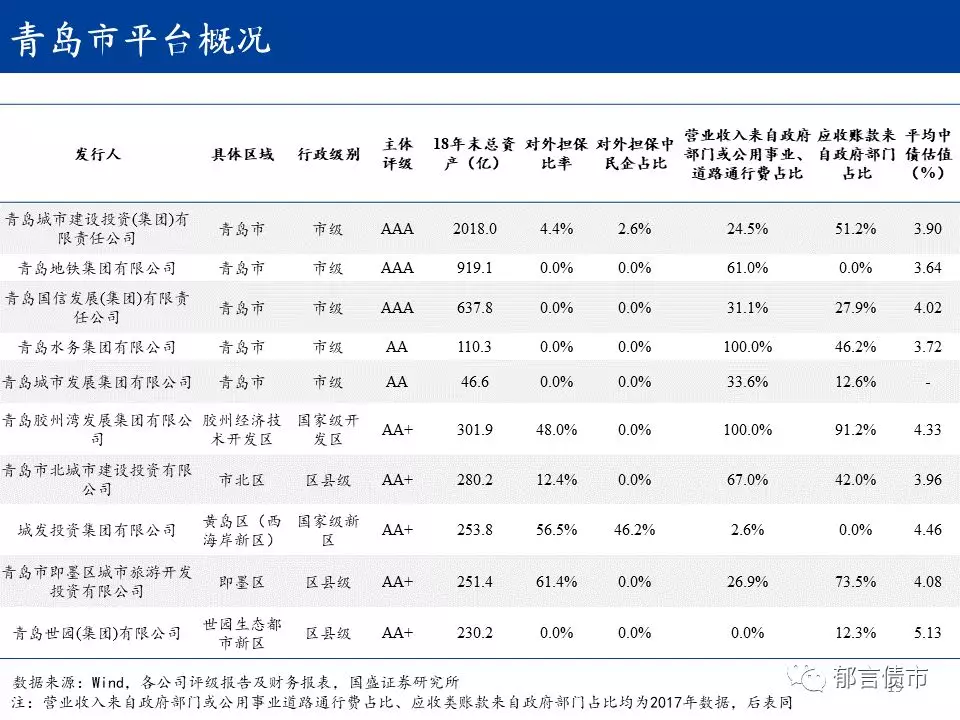 青岛市平台概况

| 发行人 | 具体区域 | 行政级别 | 主体评级 | 18年末总资产（亿） | 对外担保比率 | 对外担保中民企占比 | 营业收入来自政府部门或公用事业、道路通行费占比 | 应收账款来自政府部门占比 | 平均中债估值（%） |
|---|---|---|---|---|---|---|---|---|---|
| 青岛城市建设投资(集团)有限责任公司 | 青岛市 | 市级 | AAA | 2018.0 | 4.4% | 2.6% | 24.5% | 51.2% | 3.90 |
| 青岛地铁集团有限公司 | 青岛市 | 市级 | AAA | 919.1 | 0.0% | 0.0% | 61.0% | 0.0% | 3.64 |
| 青岛国信发展(集团)有限责任公司 | 青岛市 | 市级 | AAA | 637.8 | 0.0% | 0.0% | 31.1% | 27.9% | 4.02 |
| 青岛水务集团有限公司 | 青岛市 | 市级 | AA | 110.3 | 0.0% | 0.0% | 100.0% | 46.2% | 3.72 |
| 青岛城市发展集团有限公司 | 青岛市 | 市级 | AA | 46.6 | 0.0% | 0.0% | 33.6% | 12.6% | - |
| 青岛胶州湾发展集团有限公司 | 胶州经济技术开发区 | 国家级开发区 | AA+ | 301.9 | 48.0% | 0.0% | 100.0% | 91.2% | 4.33 |
| 青岛市北城市建设投资有限公司 | 市北区 | 区县级 | AA+ | 280.2 | 12.4% | 0.0% | 67.0% | 42.0% | 3.96 |
| 城发投资集团有限公司 | 黄岛区（西海岸新区） | 国家级新区 | AA+ | 253.8 | 56.5% | 46.2% | 2.6% | 0.0% | 4.46 |
| 青岛市即墨区城市旅游开发投资有限公司 | 即墨区 | 区县级 | AA+ | 251.4 | 61.4% | 0.0% | 26.9% | 73.5% | 4.08 |
| 青岛世园(集团)有限公司 | 世园生态都市新区 | 区县级 | AA+ | 230.2 | 0.0% | 0.0% | 0.0% | 12.3% | 5.13 |

数据来源：Wind，各公司评级报告及财务报表，国盛证券研究所
注：营业收入来自政府部门或公用事业道路通行费占比、应收类账款来自政府部门占比均为2017年数据，后表同

郁言债市